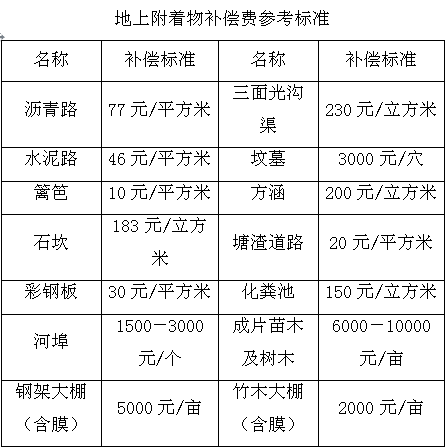 地上附着物补偿费参考标准

| 名称 | 补偿标准 | 名称 | 补偿标准 |
|---|---|---|---|
| 沥青路 | 77 元/平方米 | 三面光沟渠 | 230 元/立方米 |
| 水泥路 | 46 元/平方米 | 坟墓 | 3000 元/穴 |
| 篱笆 | 10 元/平方米 | 方涵 | 200 元/立方米 |
| 石坎 | 183 元/立方米 | 塘渣道路 | 20 元/平方米 |
| 彩钢板 | 30 元/平方米 | 化粪池 | 150 元/立方米 |
| 河埠 | 1500－3000 元/个 | 成片苗木及树木 | 6000－10000 元/亩 |
| 钢架大棚（含膜） | 5000 元/亩 | 竹木大棚（含膜） | 2000 元/亩 |